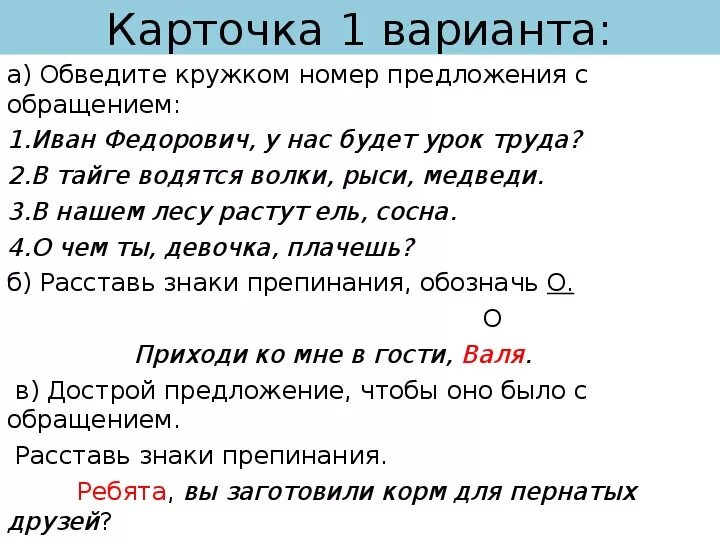 Карточка 1 варианта:

а) Обведите кружком номер предложения с обращением:

1.Иван Федорович, у нас будет урок труда?

2.В тайге водятся волки, рыси, медведи.

3.В нашем лесу растут ель, сосна.

4.О чем ты, девочка, плачешь?

б) Расставь знаки препинания, обозначь О.

О

Приходи ко мне в гости, Валя.

в) Дострой предложение, чтобы оно было с обращением.

Расставь знаки препинания.

Ребята, вы заготовили корм для пернатых друзей?